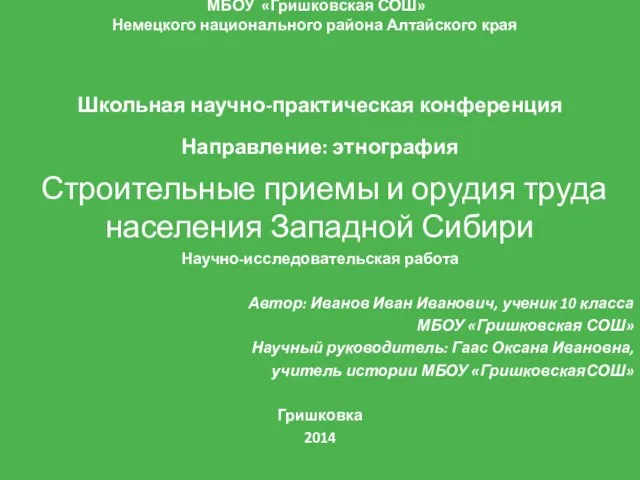 МБОУ «Гришковская СОШ»
Немецкого национального района Алтайского края

Школьная научно-практическая конференция

Направление: этнография

Строительные приемы и орудия труда населения Западной Сибири

Научно-исследовательская работа

Автор: Иванов Иван Иванович, ученик 10 класса
МБОУ «Гришковская СОШ»
Научный руководитель: Гаас Оксана Ивановна,
учитель истории МБОУ «ГришковскаяСОШ»

Гришковка
2014